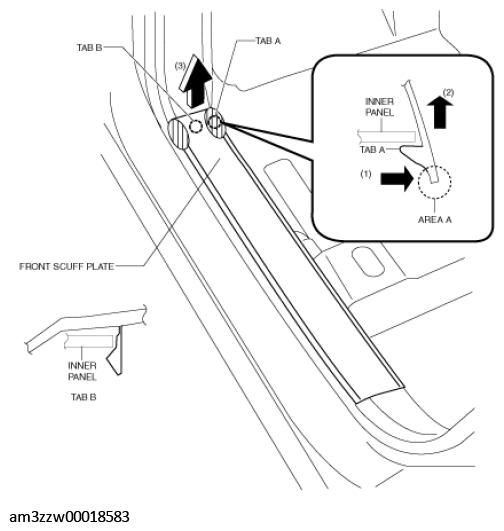 TAB B
TAB A
(3)
INNER PANEL
(2)
TAB A
(1)
AREA A
FRONT SCUFF PLATE
INNER PANEL
TAB B

am3zzw00018583